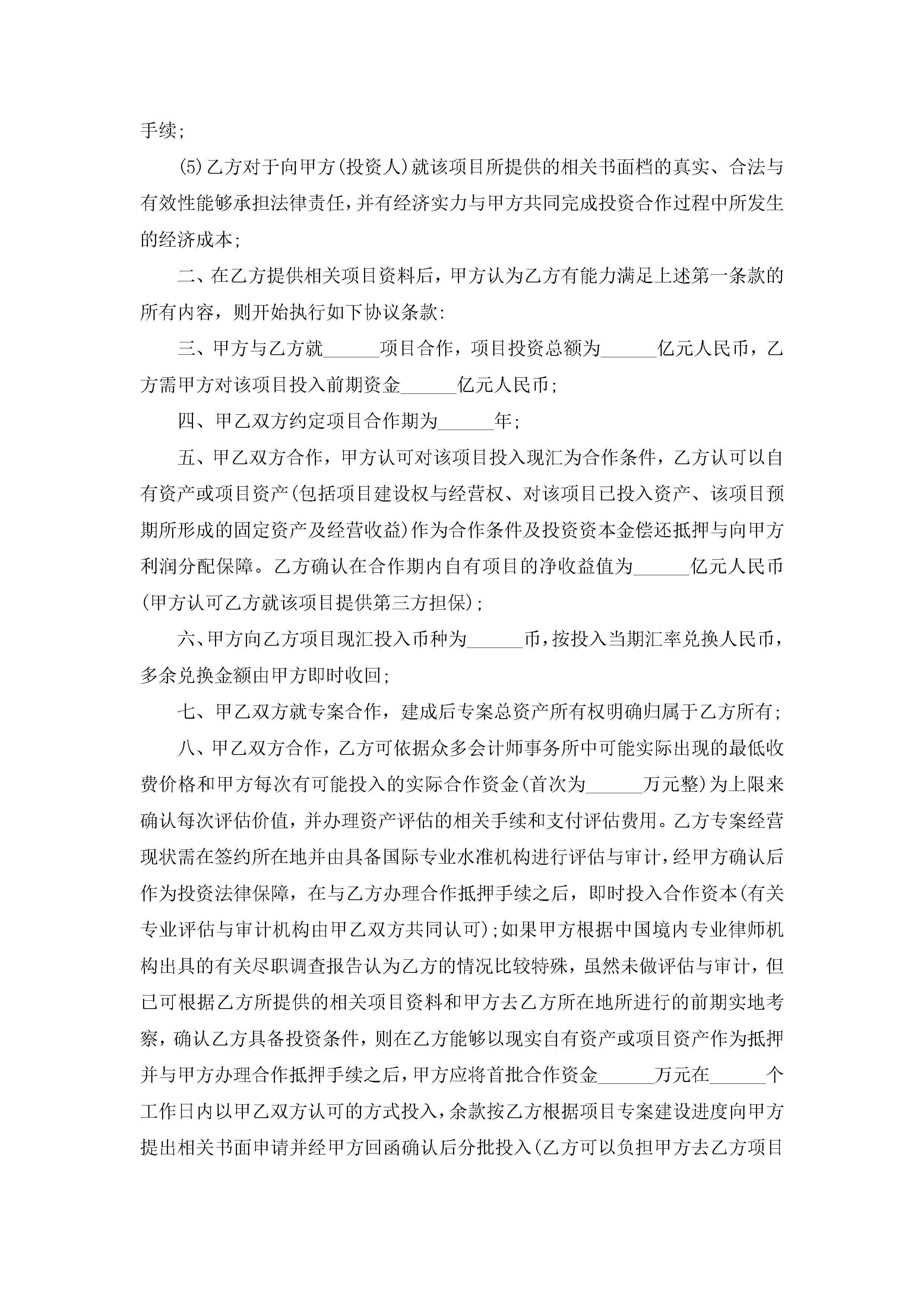 手续；

(5)乙方对于向甲方(投资人)就该项目所提供的相关书面档的真实、合法与有效性能够承担法律责任，并有经济实力与甲方共同完成投资合作过程中所发生的经济成本；

二、在乙方提供相关项目资料后，甲方认为乙方有能力满足上述第一条款的所有内容，则开始执行如下协议条款：

三、甲方与乙方就______项目合作，项目投资总额为______亿元人民币，乙方需甲方对该项目投入前期资金______亿元人民币；

四、甲乙双方约定项目合作期为______年；

五、甲乙双方合作，甲方认可对该项目投入现汇为合作条件，乙方认可以自有资产或项目资产(包括项目建设权与经营权、对该项目已投入资产、该项目预期所形成的固定资产及经营收益)作为合作条件及投资资本金偿还抵押与向甲方利润分配保障。乙方确认在合作期内自有项目的净收益值为______亿元人民币(甲方认可乙方就该项目提供第三方担保)；

六、甲方向乙方项目现汇投入币种为______币，按投入当期汇率兑换人民币，多余兑换金额由甲方即时收回；

七、甲乙双方就专案合作，建成后专案总资产所有权明确归属于乙方所有；

八、甲乙双方合作，乙方可依据众多会计师事务所中可能实际出现的最低收费价格和甲方每次有可能投入的实际合作资金(首次为______万元整)为上限来确认每次评估价值，并办理资产评估的相关手续和支付评估费用。乙方专案经营现状需在签约所在地并由具备国际专业水准机构进行评估与审计，经甲方确认后作为投资法律保障，在与乙方办理合作抵押手续之后，即时投入合作资本(有关专业评估与审计机构由甲乙双方共同认可)；如果甲方根据中国境内专业律师机构出具的有关尽职调查报告认为乙方的情况比较特殊，虽然未做评估与审计，但已可根据乙方所提供的相关项目资料和甲方去乙方所在地所进行的前期实地考察，确认乙方具备投资条件，则在乙方能够以现实自有资产或项目资产作为抵押并与甲方办理合作抵押手续之后，甲方应将首批合作资金______万元在______个工作日内以甲乙双方认可的方式投入，余款按乙方根据项目专案建设进度向甲方提出相关书面申请并经甲方回函确认后分批投入(乙方可以负担甲方去乙方项目